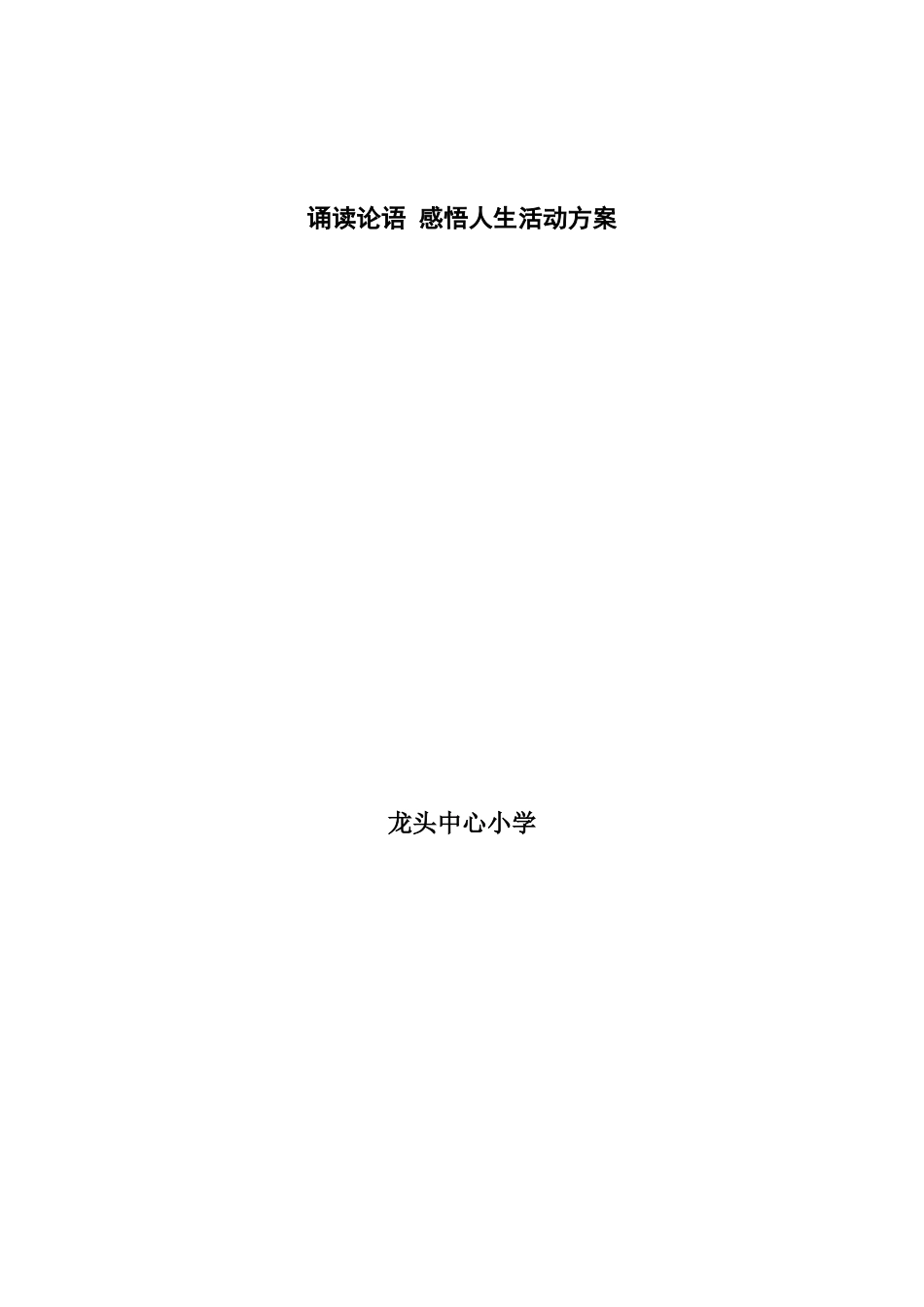 诵读论语 感悟人生活动方案

龙头中心小学